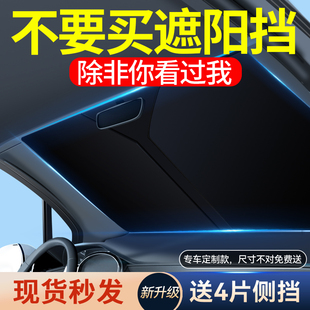 不要买遮阳挡

除非你看过我

专车定制款，尺寸不对免费送

现货秒发

新升级

送4片侧挡